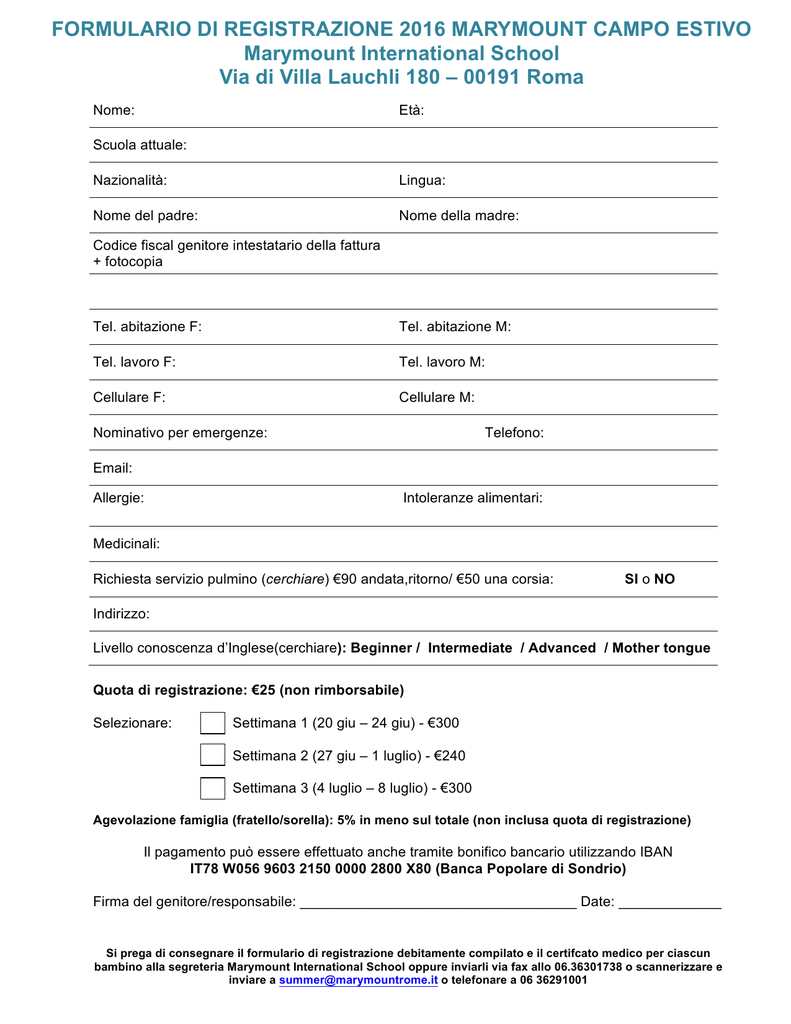 FORMULARIO DI REGISTRAZIONE 2016 MARYMOUNT CAMPO ESTIVO
Marymount International School
Via di Villa Lauchli 180 – 00191 Roma

Nome: Età:

Scuola attuale:

Nazionalità: Lingua:

Nome del padre: Nome della madre:

Codice fiscal genitore intestatario della fattura + fotocopia

Tel. abitazione F: Tel. abitazione M:

Tel. lavoro F: Tel. lavoro M:

Cellulare F: Cellulare M:

Nominativo per emergenze: Telefono:

Email:

Allergie: Intoleranze alimentari:

Medicinali:

Richiesta servizio pulmino (cerchiare) €90 andata,ritorno/ €50 una corsia: SI o NO

Indirizzo:

Livello conoscenza d'Inglese(cerchiare): Beginner / Intermediate / Advanced / Mother tongue

Quota di registrazione: €25 (non rimborsabile)

Selezionare: Settimana 1 (20 giu – 24 giu) - €300

Settimana 2 (27 giu – 1 luglio) - €240

Settimana 3 (4 luglio – 8 luglio) - €300

Agevolazione famiglia (fratello/sorella): 5% in meno sul totale (non inclusa quota di registrazione)

Il pagamento può essere effettuato anche tramite bonifico bancario utilizzando IBAN
IT78 W056 9603 2150 0000 2800 X80 (Banca Popolare di Sondrio)

Firma del genitore/responsabile: ___________________________________ Date: _____________

Si prega di consegnare il formulario di registrazione debitamente compilato e il certifcato medico per ciascun bambino alla segreteria Marymount International School oppure inviarli via fax allo 06.36301738 o scannerizzare e inviare a summer@marymountrome.it o telefonare a 06 36291001